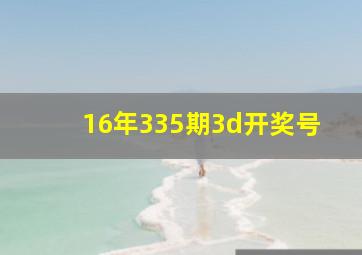 16年335期3d开奖号